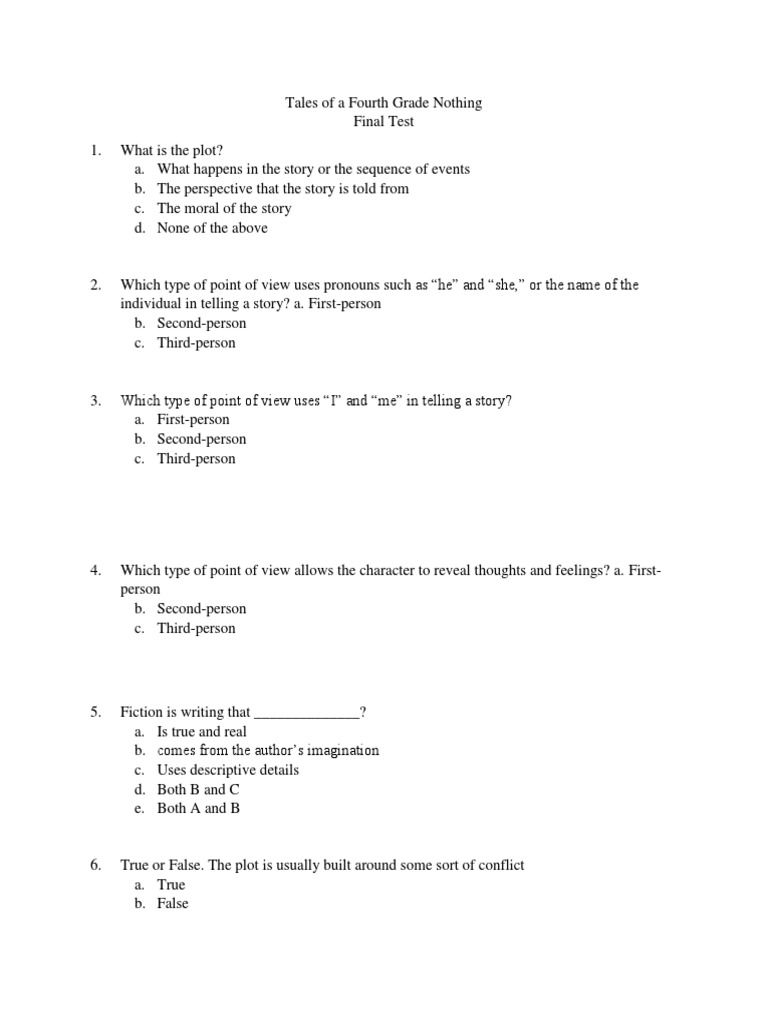 Tales of a Fourth Grade Nothing
Final Test

1. What is the plot?
a. What happens in the story or the sequence of events
b. The perspective that the story is told from
c. The moral of the story
d. None of the above

2. Which type of point of view uses pronouns such as “he” and “she,” or the name of the individual in telling a story? a. First-person
b. Second-person
c. Third-person

3. Which type of point of view uses “I” and “me” in telling a story?
a. First-person
b. Second-person
c. Third-person

4. Which type of point of view allows the character to reveal thoughts and feelings? a. First-person
b. Second-person
c. Third-person

5. Fiction is writing that ______________?
a. Is true and real
b. comes from the author’s imagination
c. Uses descriptive details
d. Both B and C
e. Both A and B

6. True or False. The plot is usually built around some sort of conflict
a. True
b. False